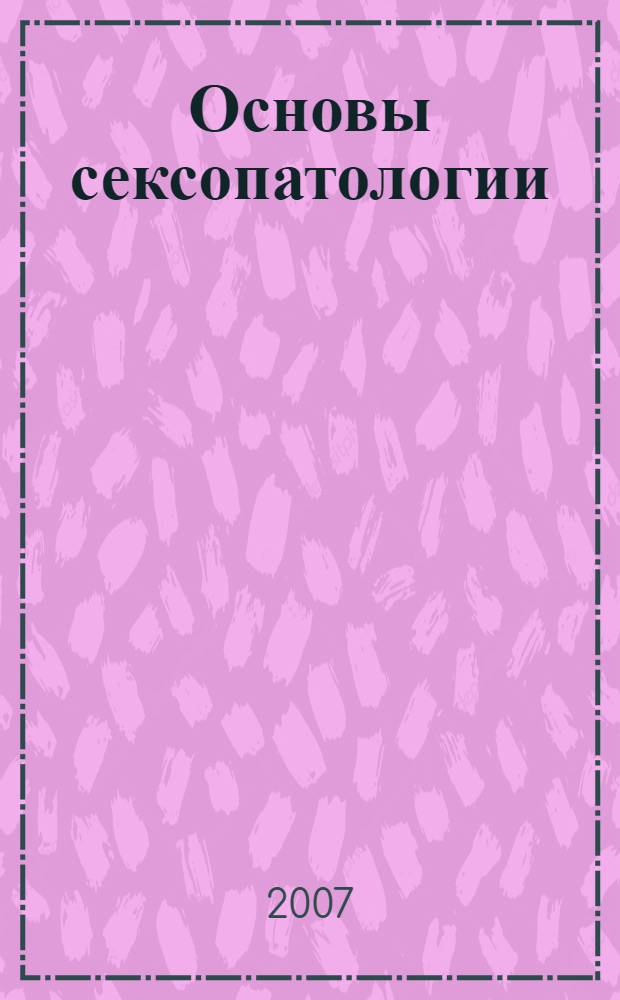 Основы сексопатологии

2007